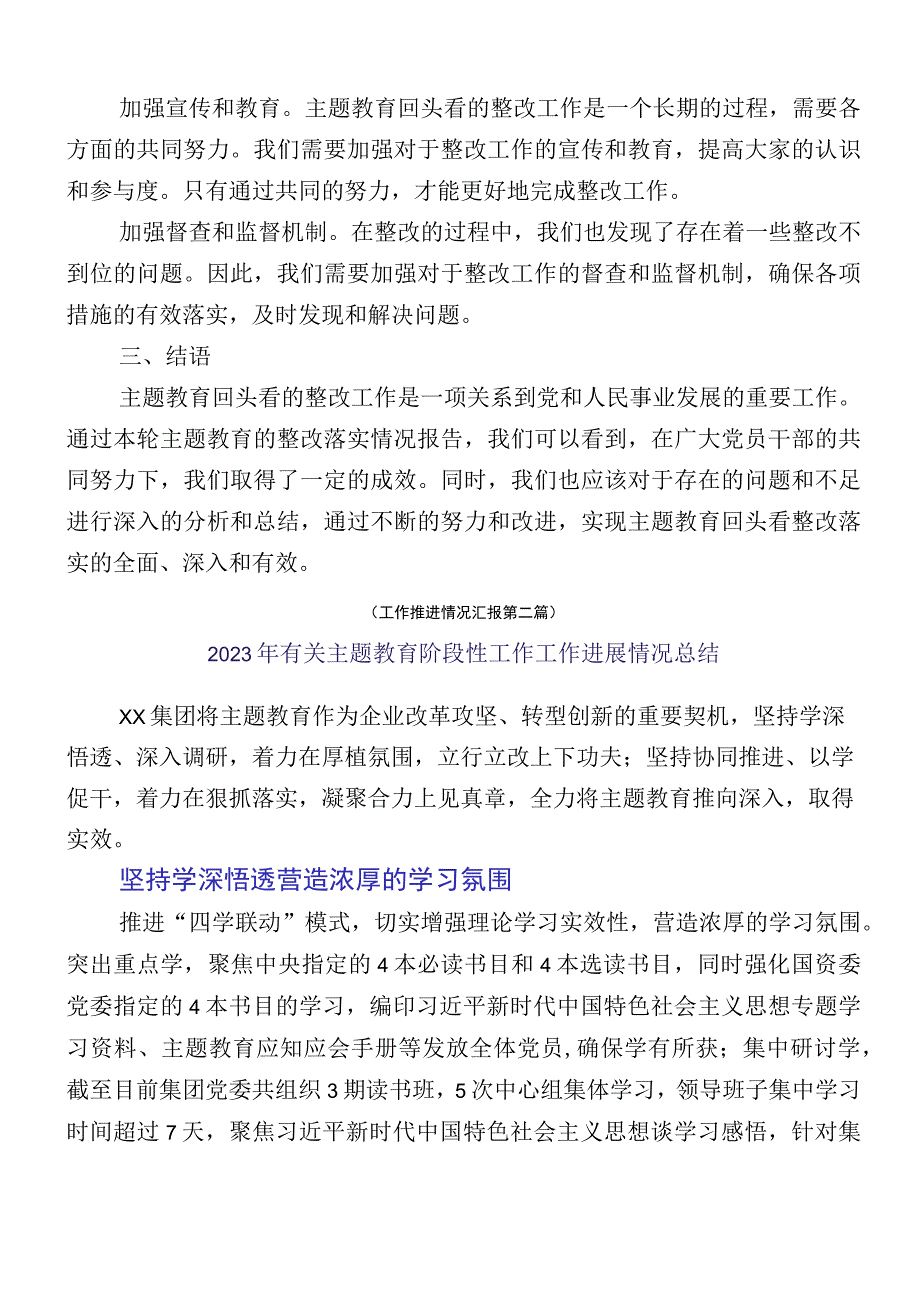 加强宣传和教育。主题教育回头看的整改工作是一个长期的过程，需要各方面的共同努力。我们需要加强对于整改工作的宣传和教育，提高大家的认识和参与度。只有通过共同的努力，才能更好地完成整改工作。

加强督查和监督机制。在整改的过程中，我们也发现了存在着一些整改不到位的问题。因此，我们需要加强对于整改工作的督查和监督机制，确保各项措施的有效落实，及时发现和解决问题。

三、结语

主题教育回头看的整改工作是一项关系到党和人民事业发展的重要工作。通过本轮主题教育的整改落实情况报告，我们可以看到，在广大党员干部的共同努力下，我们取得了一定的成效。同时，我们也应该对于存在的问题和不足进行深入的分析和总结，通过不断的努力和改进，实现主题教育回头看整改落实的全面、深入和有效。

（工作推进情况汇报第二篇）

2023年有关主题教育阶段性工作工作进展情况总结

XX集团将主题教育作为企业改革攻坚、转型创新的重要契机，坚持学深悟透、深入调研，着力在厚植氛围，立行立改上下功夫；坚持协同推进、以学促干，着力在狠抓落实，凝聚合力上见真章，全力将主题教育推向深入，取得实效。

坚持学深悟透营造浓厚的学习氛围

推进“四学联动”模式，切实增强理论学习实效性，营造浓厚的学习氛围。突出重点学，聚焦中央指定的4本必读书目和4本选读书目，同时强化国资委党委指定的4本书目的学习，编印习近平新时代中国特色社会主义思想专题学习资料、主题教育应知应会手册等发放全体党员,确保学有所获；集中研讨学，截至目前集团党委共组织3期读书班，5次中心组集体学习，领导班子集中学习时间超过7天，聚焦习近平新时代中国特色社会主义思想谈学习感悟，针对集